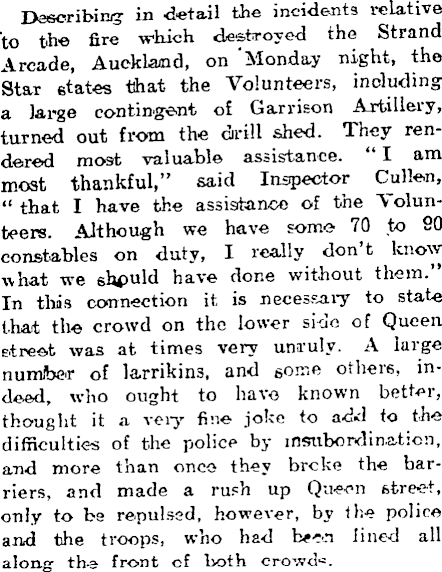 Describing in detail the incidents relative to the fire which destroyed the Strand Arcade, Auckland, on Monday night, the Star states that the Volunteers, including a large contingent of Garrison Artillery, turned out from the drill shed. They rendered most valuable assistance. "I am most thankful," said Inspector Cullen, "that I have the assistance of the Volunteers. Although we have some 70 to 90 constables on duty, I really don't know what we should have done without them." In this connection it is necessary to state that the crowd on the lower side of Queen street was at times very unruly. A large number of larrikins, and some others, indeed, who ought to have known better, thought it a very fine joke to add to the difficulties of the police by insubordination, and more than once they broke the barriers, and made a rush up Queen street, only to be repulsed, however, by the police and the troops, who had been lined all along the front of both crowds.